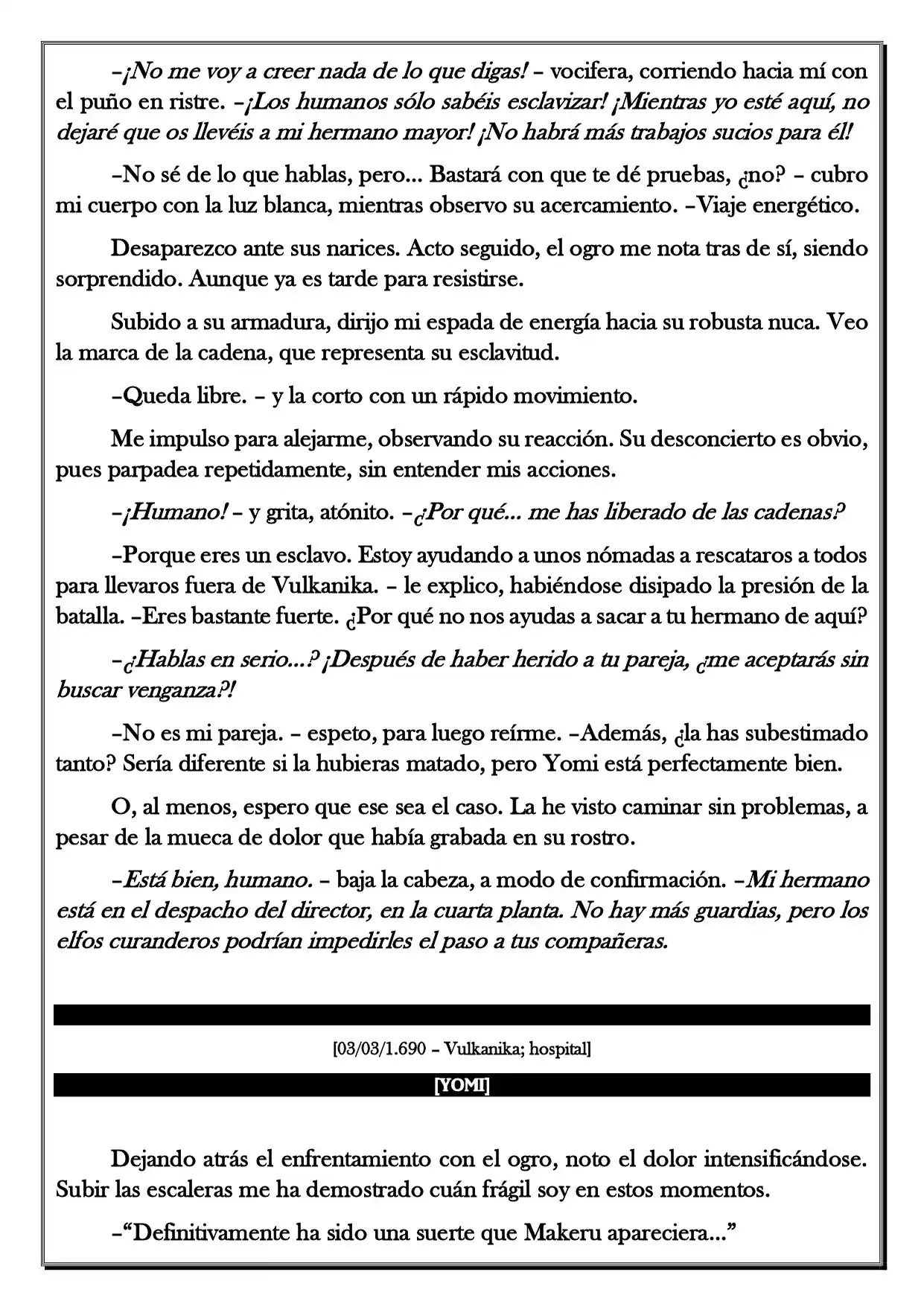 –¡No me voy a creer nada de lo que digas! – vocifera, corriendo hacia mí con el puño en ristre. –¡Los humanos sólo sabéis esclavizar! ¡Mientras yo esté aquí, no dejaré que os llevéis a mi hermano mayor! ¡No habrá más trabajos sucios para él!

–No sé de lo que hablas, pero... Bastará con que te dé pruebas, ¿no? – cubro mi cuerpo con la luz blanca, mientras observo su acercamiento. –Viaje energético.

Desaparezco ante sus narices. Acto seguido, el ogro me nota tras de sí, siendo sorprendido. Aunque ya es tarde para resistirse.

Subido a su armadura, dirijo mi espada de energía hacia su robusta nuca. Veo la marca de la cadena, que representa su esclavitud.

–Queda libre. – y la corto con un rápido movimiento.

Me impulso para alejarme, observando su reacción. Su desconcierto es obvio, pues parpadea repetidamente, sin entender mis acciones.

–¡Humano! – y grita, atónito. –¿Por qué... me has liberado de las cadenas?

–Porque eres un esclavo. Estoy ayudando a unos nómadas a rescataros a todos para llevaros fuera de Vulkanika. – le explico, habiéndose disipado la presión de la batalla. –Eres bastante fuerte. ¿Por qué no nos ayudas a sacar a tu hermano de aquí?

–¿Hablas en serio...? ¡Después de haber herido a tu pareja, ¿me aceptarás sin buscar venganza?!

–No es mi pareja. – espeto, para luego reírme. –Además, ¿la has subestimado tanto? Sería diferente si la hubieras matado, pero Yomi está perfectamente bien.

O, al menos, espero que ese sea el caso. La he visto caminar sin problemas, a pesar de la mueca de dolor que había grabada en su rostro.

–Está bien, humano. – baja la cabeza, a modo de confirmación. –Mi hermano está en el despacho del director, en la cuarta planta. No hay más guardias, pero los elfos curanderos podrían impedirles el paso a tus compañeras.

[03/03/1.690 – Vulkanika; hospital]

[YOMI]

Dejando atrás el enfrentamiento con el ogro, noto el dolor intensificándose. Subir las escaleras me ha demostrado cuán frágil soy en estos momentos.

–"Definitivamente ha sido una suerte que Makeru apareciera..."